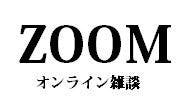 ZOOM

オンライン雑談